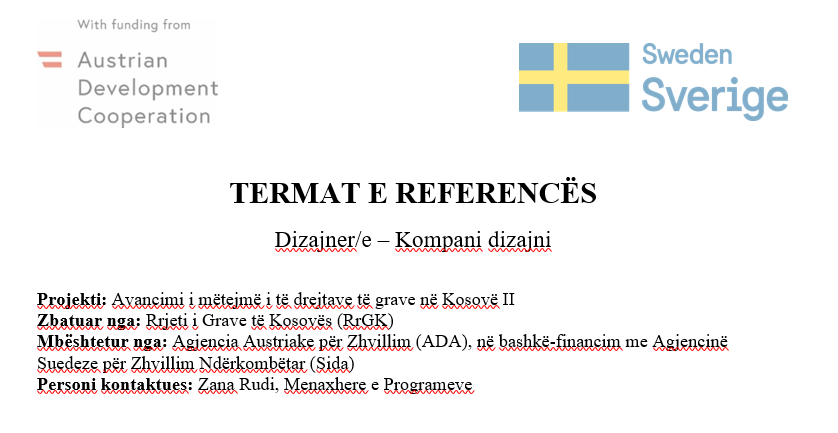 With funding from
Austrian Development Cooperation

Sweden
Sverige

TERMAT E REFERENCËS

Dizajner/e – Kompani dizajni

Projekti: Avancimi i mëtejmë i të drejtave të grave në Kosovë II
Zbatuar nga: Rrjeti i Grave të Kosovës (RrGK)
Mbështetur nga: Agjencia Austriake për Zhvillim (ADA), në bashkë-financim me Agjencinë Suedeze për Zhvillim Ndërkombëtar (Sida)
Personi kontaktues: Zana Rudi, Menaxhere e Programeve